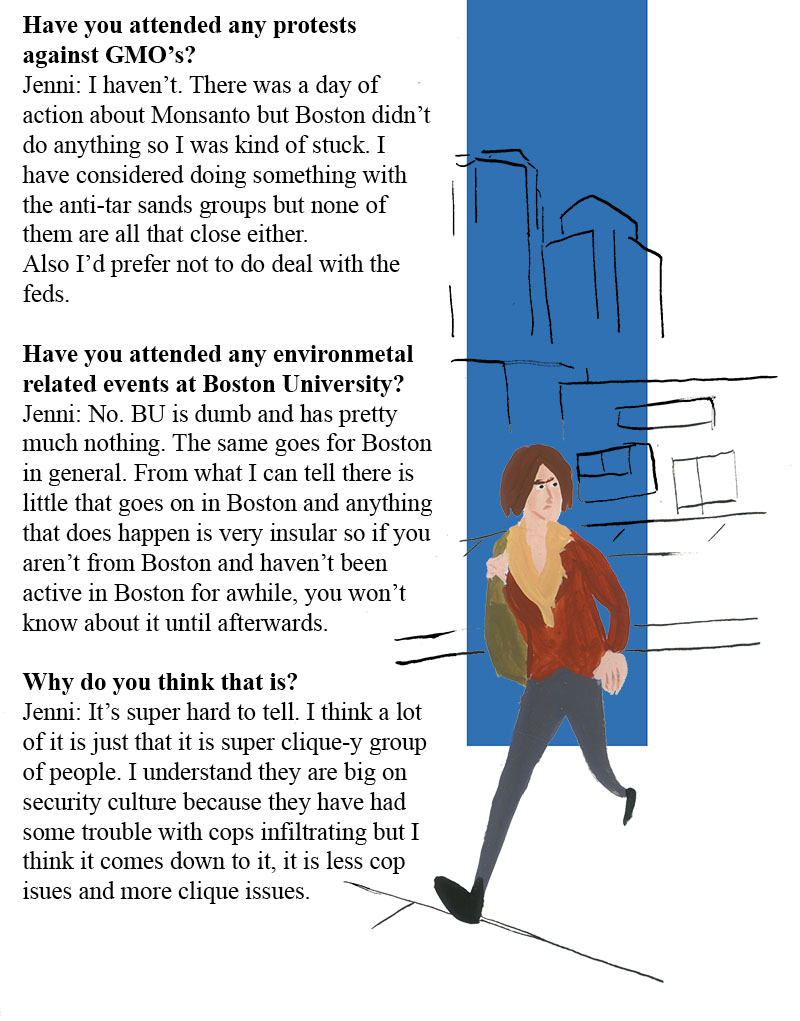 **Have you attended any protests against GMO's?**
Jenni: I haven't. There was a day of action about Monsanto but Boston didn't do anything so I was kind of stuck. I have considered doing something with the anti-tar sands groups but none of them are all that close either.
Also I'd prefer not to do deal with the feds.

**Have you attended any environmetal related events at Boston University?**
Jenni: No. BU is dumb and has pretty much nothing. The same goes for Boston in general. From what I can tell there is little that goes on in Boston and anything that does happen is very insular so if you aren't from Boston and haven't been active in Boston for awhile, you won't know about it until afterwards.

**Why do you think that is?**
Jenni: It's super hard to tell. I think a lot of it is just that it is super clique-y group of people. I understand they are big on security culture because they have had some trouble with cops infiltrating but I think it comes down to it, it is less cop isues and more clique issues.